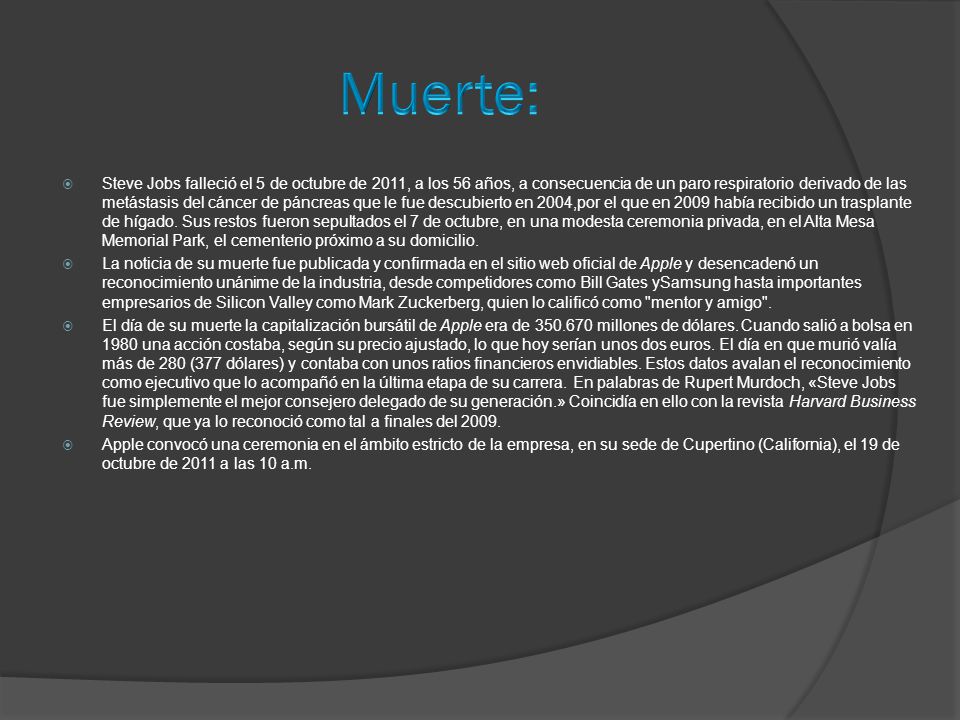 Muerte:

Steve Jobs falleció el 5 de octubre de 2011, a los 56 años, a consecuencia de un paro respiratorio derivado de las metástasis del cáncer de páncreas que le fue descubierto en 2004,por el que en 2009 había recibido un trasplante de hígado. Sus restos fueron sepultados el 7 de octubre, en una modesta ceremonia privada, en el Alta Mesa Memorial Park, el cementerio próximo a su domicilio.

La noticia de su muerte fue publicada y confirmada en el sitio web oficial de Apple y desencadenó un reconocimiento unánime de la industria, desde competidores como Bill Gates ySamsung hasta importantes empresarios de Silicon Valley como Mark Zuckerberg, quien lo calificó como "mentor y amigo".

El día de su muerte la capitalización bursátil de Apple era de 350.670 millones de dólares. Cuando salió a bolsa en 1980 una acción costaba, según su precio ajustado, lo que hoy serían unos dos euros. El día en que murió valía más de 280 (377 dólares) y contaba con unos ratios financieros envidiables. Estos datos avalan el reconocimiento como ejecutivo que lo acompañó en la última etapa de su carrera. En palabras de Rupert Murdoch, «Steve Jobs fue simplemente el mejor consejero delegado de su generación.» Coincidía en ello con la revista Harvard Business Review, que ya lo reconoció como tal a finales del 2009.

Apple convocó una ceremonia en el ámbito estricto de la empresa, en su sede de Cupertino (California), el 19 de octubre de 2011 a las 10 a.m.